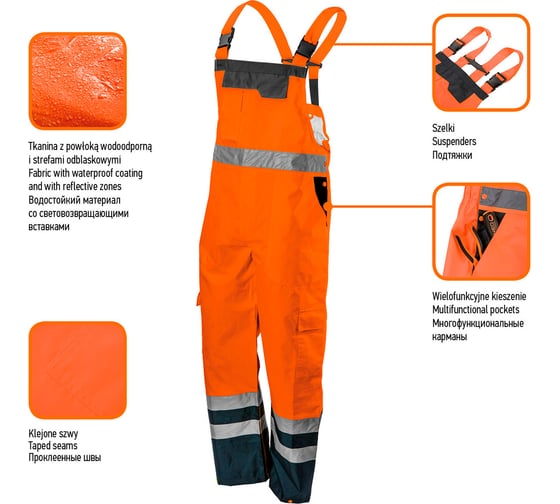 Tkanina z powłoką wodoodporną
i strefami odblaskowymi
Fabric with waterproof coating
and with reflective zones
Водостойкий материал
со световозвращающими
вставками

Klejone szwy
Taped seams
Проклеенные швы

Szelki
Suspenders
Подтяжки

Wielofunkcyjne kieszenie
Multifunctional pockets
Многофункциональные
карманы